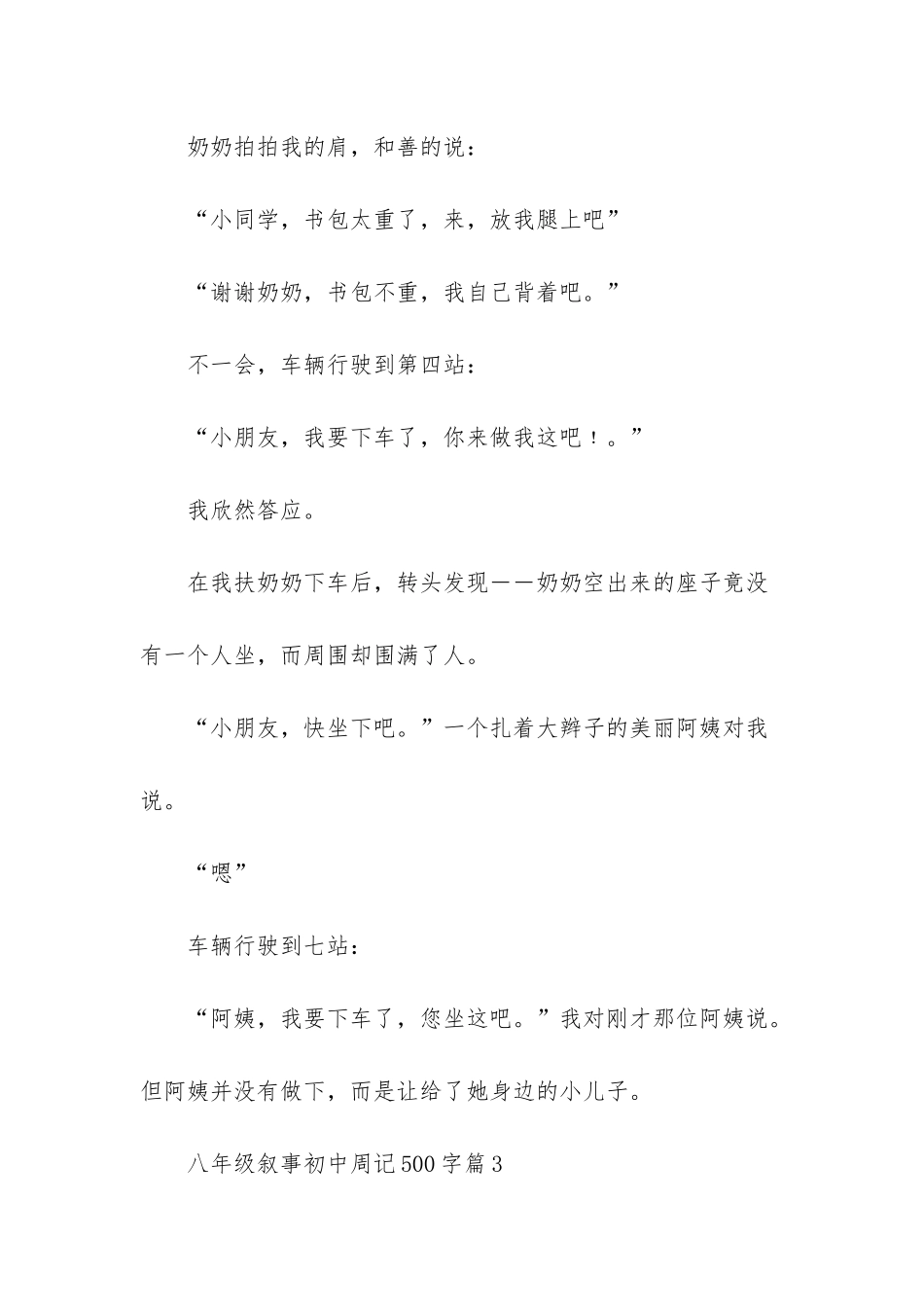 奶奶拍拍我的肩，和善的说：

“小同学，书包太重了，来，放我腿上吧”

“谢谢奶奶，书包不重，我自己背着吧。”

不一会，车辆行驶到第四站：

“小朋友，我要下车了，你来做我这吧！。”

我欣然答应。

在我扶奶奶下车后，转头发现——奶奶空出来的座子竟没有一个人坐，而周围却围满了人。

“小朋友，快坐下吧。”一个扎着大辫子的美丽阿姨对我说。

“嗯”

车辆行驶到七站：

“阿姨，我要下车了，您坐这吧。”我对刚才那位阿姨说。但阿姨并没有做下，而是让给了她身边的小儿子。

八年级叙事初中周记500字篇3